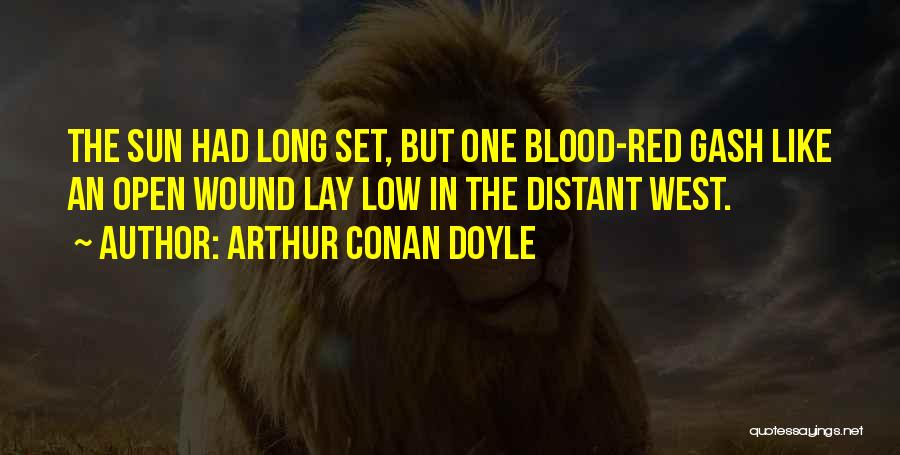 THE SUN HAD LONG SET, BUT ONE BLOOD-RED GASH LIKE AN OPEN WOUND LAY LOW IN THE DISTANT WEST.

~ AUTHOR: ARTHUR CONAN DOYLE

quotessayings.net